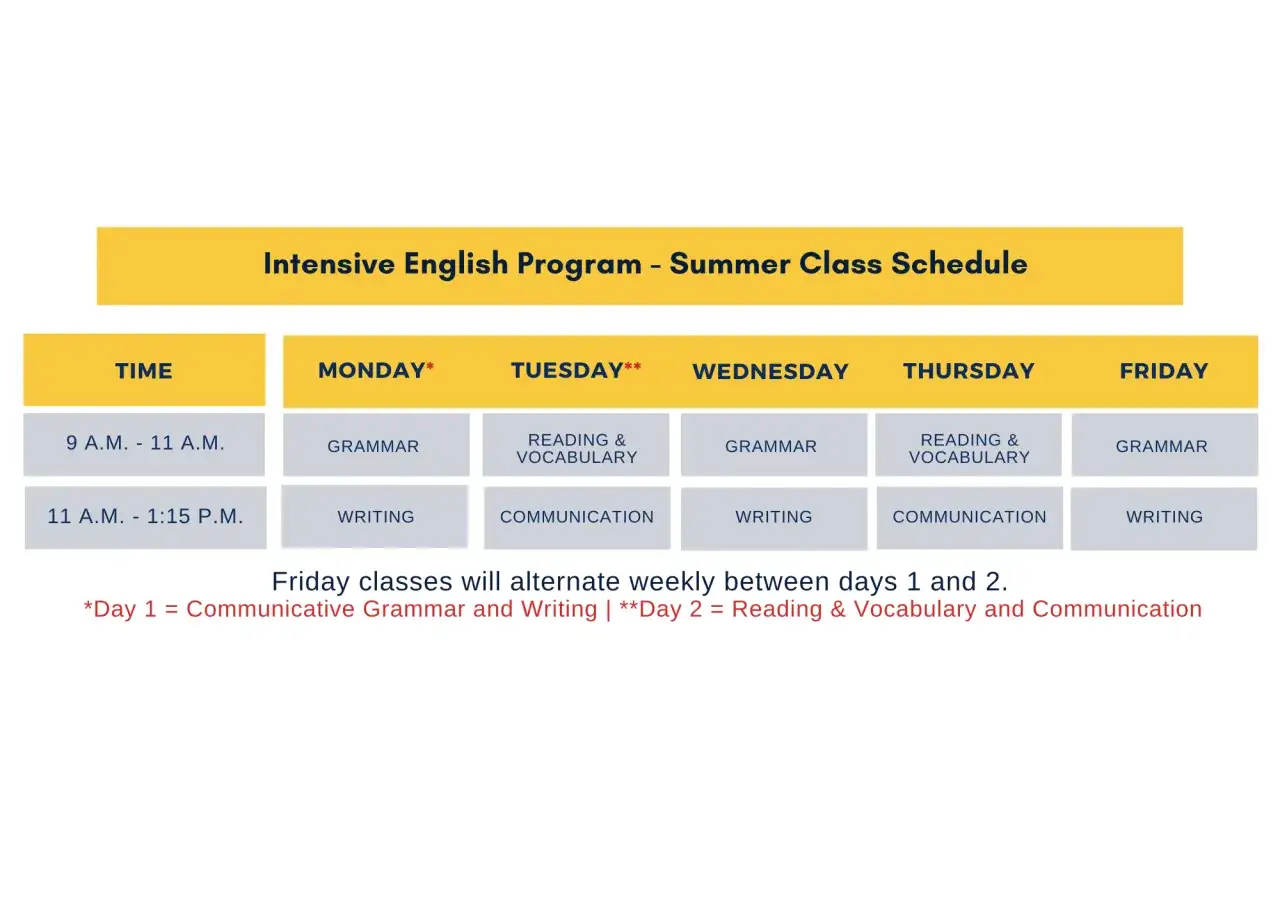 Intensive English Program - Summer Class Schedule

| TIME | MONDAY* | TUESDAY** | WEDNESDAY | THURSDAY | FRIDAY |
|---|---|---|---|---|---|
| 9 A.M. - 11 A.M. | GRAMMAR | READING & VOCABULARY | GRAMMAR | READING & VOCABULARY | GRAMMAR |
| 11 A.M. - 1:15 P.M. | WRITING | COMMUNICATION | WRITING | COMMUNICATION | WRITING |

Friday classes will alternate weekly between days 1 and 2.
*Day 1 = Communicative Grammar and Writing | **Day 2 = Reading & Vocabulary and Communication